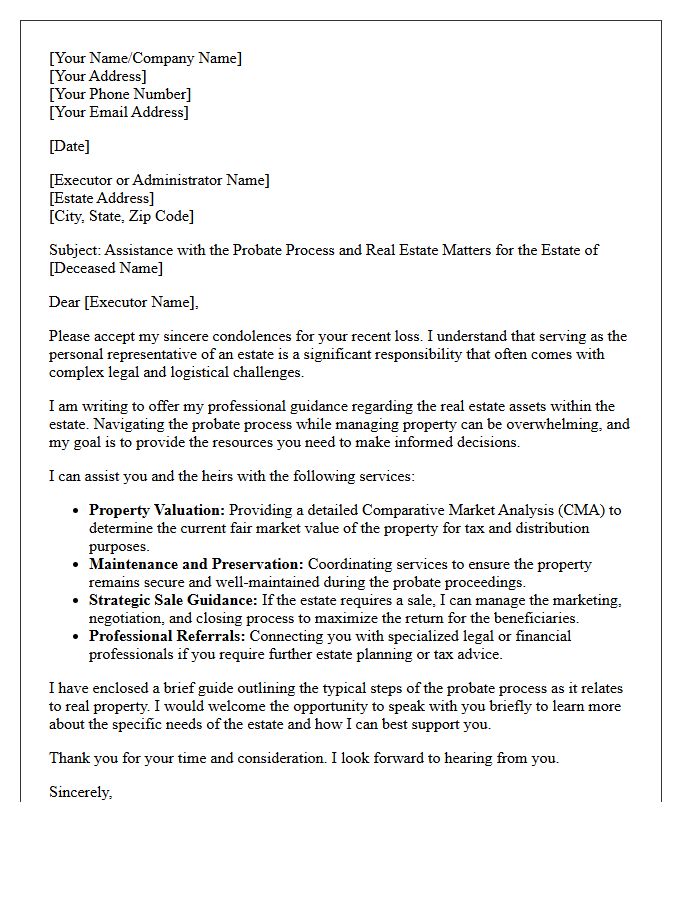 [Your Name/Company Name]
[Your Address]
[Your Phone Number]
[Your Email Address]

[Date]

[Executor or Administrator Name]
[Estate Address]
[City, State, Zip Code]

Subject: Assistance with the Probate Process and Real Estate Matters for the Estate of [Deceased Name]

Dear [Executor Name],

Please accept my sincere condolences for your recent loss. I understand that serving as the personal representative of an estate is a significant responsibility that often comes with complex legal and logistical challenges.

I am writing to offer my professional guidance regarding the real estate assets within the estate. Navigating the probate process while managing property can be overwhelming, and my goal is to provide the resources you need to make informed decisions.

I can assist you and the heirs with the following services:

• Property Valuation: Providing a detailed Comparative Market Analysis (CMA) to determine the current fair market value of the property for tax and distribution purposes.
• Maintenance and Preservation: Coordinating services to ensure the property remains secure and well-maintained during the probate proceedings.
• Strategic Sale Guidance: If the estate requires a sale, I can manage the marketing, negotiation, and closing process to maximize the return for the beneficiaries.
• Professional Referrals: Connecting you with specialized legal or financial professionals if you require further estate planning or tax advice.

I have enclosed a brief guide outlining the typical steps of the probate process as it relates to real property. I would welcome the opportunity to speak with you briefly to learn more about the specific needs of the estate and how I can best support you.

Thank you for your time and consideration. I look forward to hearing from you.

Sincerely,